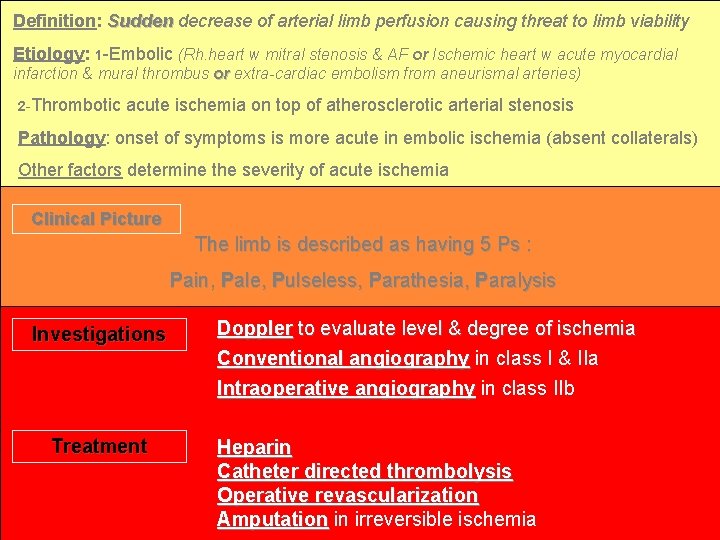 Definition: Sudden decrease of arterial limb perfusion causing threat to limb viability

Etiology: 1-Embolic (Rh.heart w mitral stenosis & AF or Ischemic heart w acute myocardial infarction & mural thrombus or extra-cardiac embolism from aneurismal arteries)

2-Thrombotic acute ischemia on top of atherosclerotic arterial stenosis

Pathology: onset of symptoms is more acute in embolic ischemia (absent collaterals)

Other factors determine the severity of acute ischemia

Clinical Picture

The limb is described as having 5 Ps :

Pain, Pale, Pulseless, Parathesia, Paralysis

Investigations

Doppler to evaluate level & degree of ischemia

Conventional angiography in class I & IIa

Intraoperative angiography in class IIb

Treatment

Heparin
Catheter directed thrombolysis
Operative revascularization
Amputation in irreversible ischemia